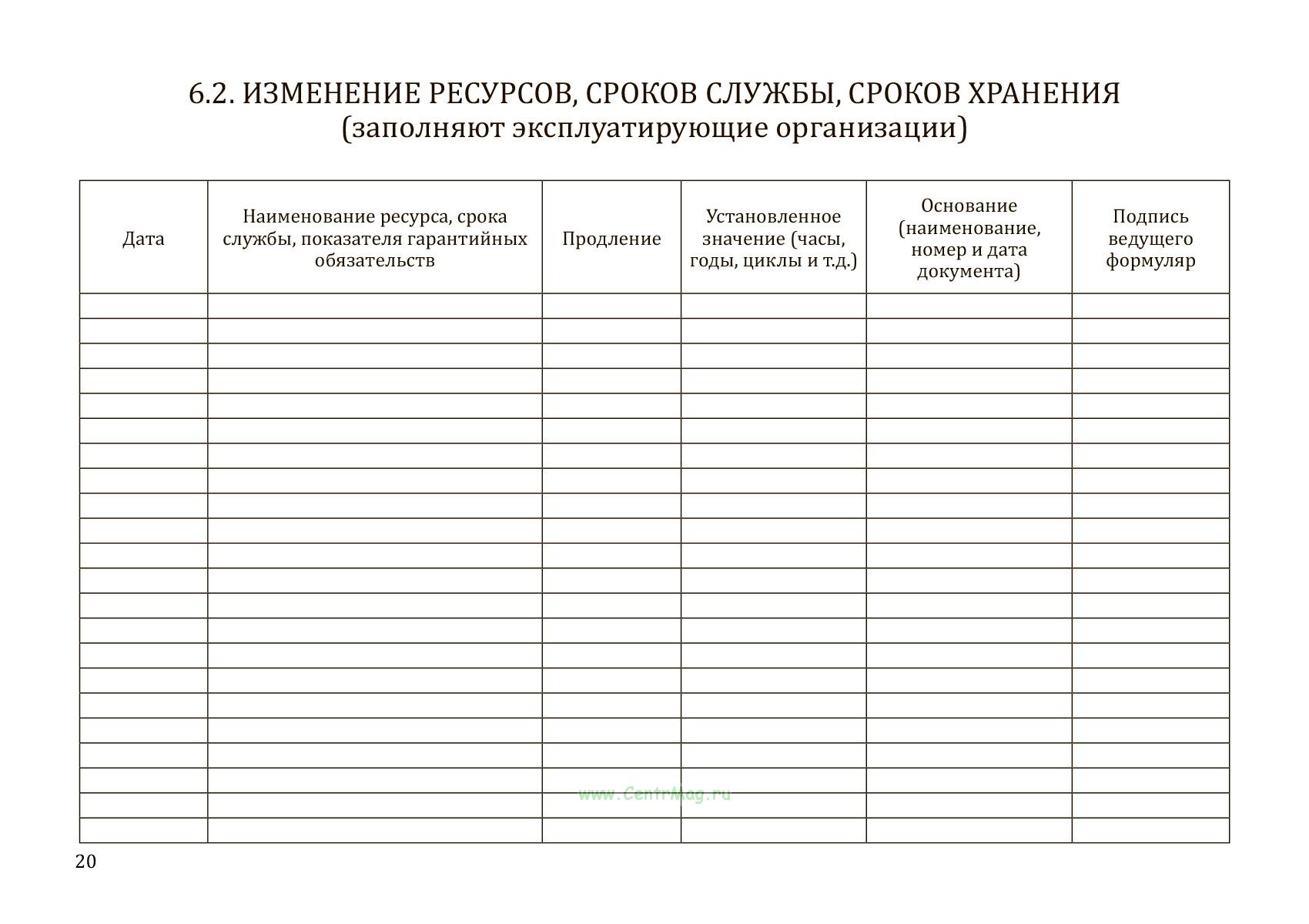 6.2. ИЗМЕНЕНИЕ РЕСУРСОВ, СРОКОВ СЛУЖБЫ, СРОКОВ ХРАНЕНИЯ
(заполняют эксплуатирующие организации)

| Дата | Наименование ресурса, срока службы, показателя гарантийных обязательств | Продление | Установленное значение (часы, годы, циклы и т.д.) | Основание (наименование, номер и дата документа) | Подпись ведущего формуляр |
|---|---|---|---|---|---|
| | | | | | |
| | | | | | |
| | | | | | |
| | | | | | |
| | | | | | |
| | | | | | |
| | | | | | |
| | | | | | |
| | | | | | |
| | | | | | |
| | | | | | |
| | | | | | |
| | | | | | |
| | | | | | |
| | | | | | |
| | | | | | |
| | | | | | |
| | | | | | |
| | | | | | |
| | | | | | |
| | | | | | |
| | | | | | |

www.CentrMag.ru

20